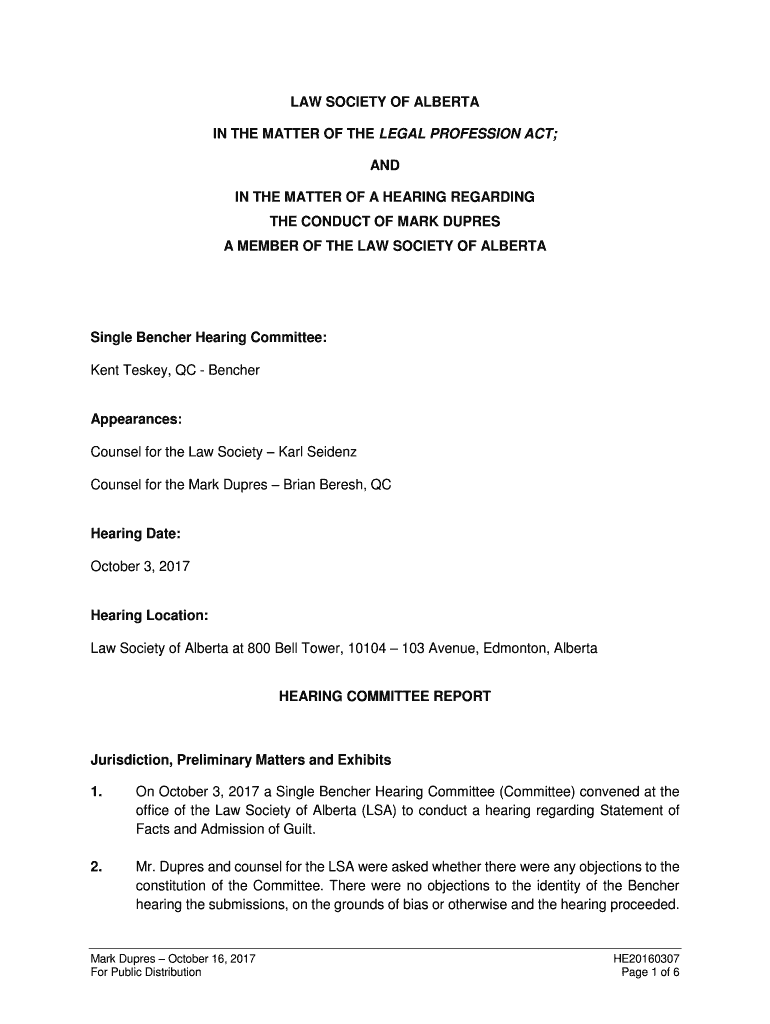 LAW SOCIETY OF ALBERTA

IN THE MATTER OF THE LEGAL PROFESSION ACT;

AND

IN THE MATTER OF A HEARING REGARDING THE CONDUCT OF MARK DUPRES A MEMBER OF THE LAW SOCIETY OF ALBERTA

Single Bencher Hearing Committee:

Kent Teskey, QC - Bencher

Appearances:

Counsel for the Law Society – Karl Seidenz

Counsel for the Mark Dupres – Brian Beresh, QC

Hearing Date:

October 3, 2017

Hearing Location:

Law Society of Alberta at 800 Bell Tower, 10104 – 103 Avenue, Edmonton, Alberta

HEARING COMMITTEE REPORT

Jurisdiction, Preliminary Matters and Exhibits

1. On October 3, 2017 a Single Bencher Hearing Committee (Committee) convened at the office of the Law Society of Alberta (LSA) to conduct a hearing regarding Statement of Facts and Admission of Guilt.

2. Mr. Dupres and counsel for the LSA were asked whether there were any objections to the constitution of the Committee. There were no objections to the identity of the Bencher hearing the submissions, on the grounds of bias or otherwise and the hearing proceeded.

Mark Dupres – October 16, 2017
For Public Distribution

HE20160307
Page 1 of 6